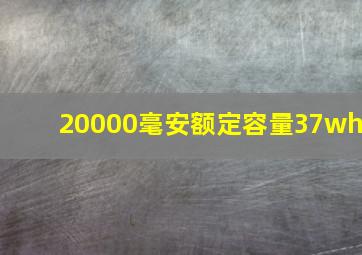 20000毫安额定容量37wh